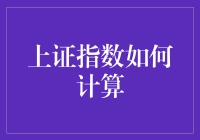 上证指数如何计算